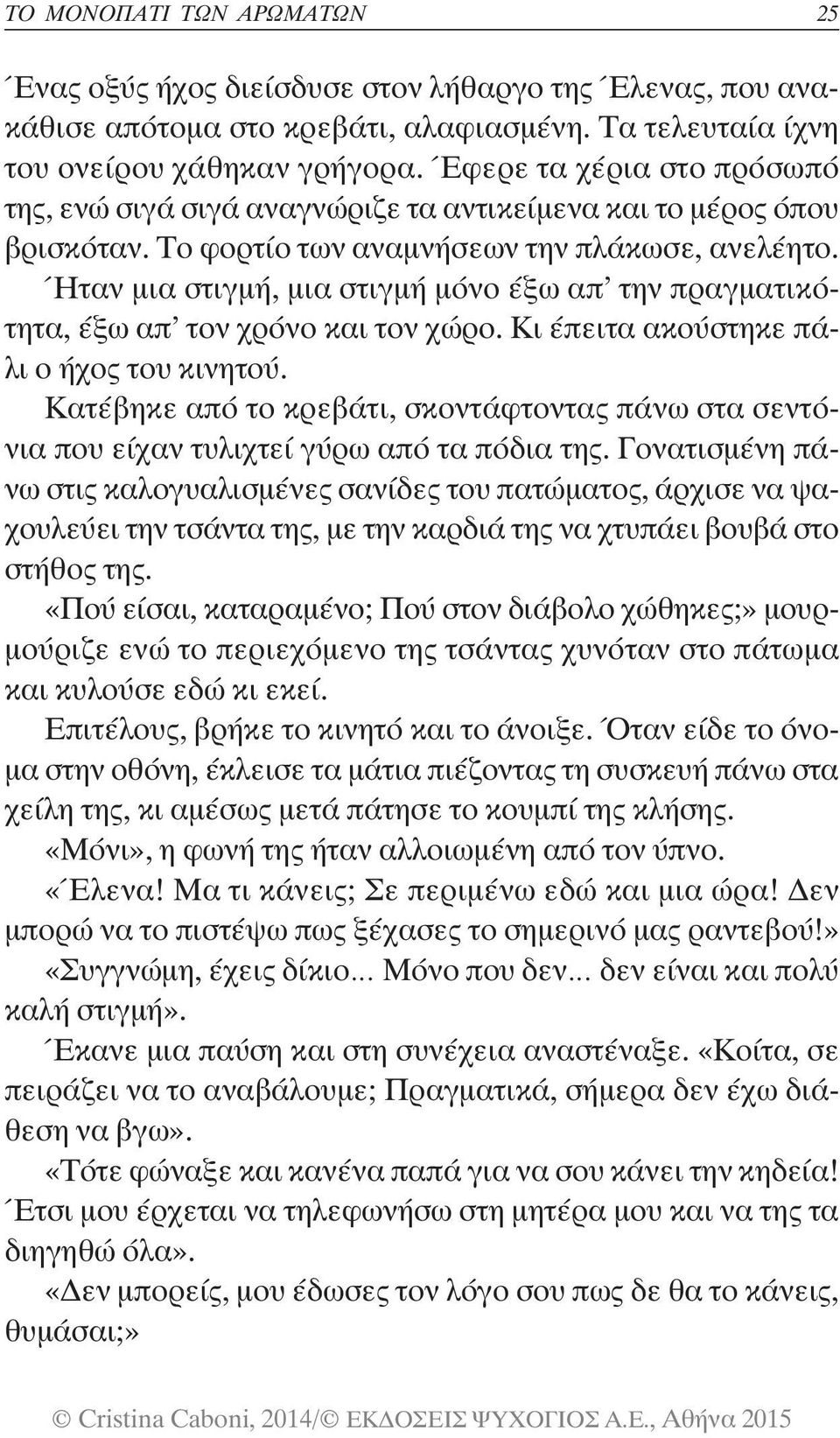 ΤΟ ΜΟΝΟΠΑΤΙ ΤΩΝ ΑΡΩΜΑΤΩΝ 25

Ένας οξύς ήχος διείσδυσε στον λήθαργο της Έλενας, που ανακάθισε απότομα στο κρεβάτι, αλαφιασμένη. Τα τελευταία ίχνη του ονείρου χάθηκαν γρήγορα. Έφερε τα χέρια στο πρόσωπό της, ενώ σιγά σιγά αναγνώριζε τα αντικείμενα και το μέρος όπου βρισκόταν. Το φορτίο των αναμνήσεων την πλάκωσε, ανελέητο. Ήταν μια στιγμή, μια στιγμή μόνο έξω απ' την πραγματικότητα, έξω απ' τον χρόνο και τον χώρο. Κι έπειτα ακούστηκε πάλι ο ήχος του κινητού.

Κατέβηκε από το κρεβάτι, σκοντάφτοντας πάνω στα σεντόνια που είχαν τυλιχτεί γύρω από τα πόδια της. Γονατισμένη πάνω στις καλογυαλισμένες σανίδες του πατώματος, άρχισε να ψαχουλεύει την τσάντα της, με την καρδιά της να χτυπάει βουβά στο στήθος της.

«Πού είσαι, καταραμένο; Πού στον διάβολο χώθηκες;» μουρμούριζε ενώ το περιεχόμενο της τσάντας χυνόταν στο πάτωμα και κυλούσε εδώ κι εκεί.

Επιτέλους, βρήκε το κινητό και το άνοιξε. Όταν είδε το όνομα στην οθόνη, έκλεισε τα μάτια πιέζοντας τη συσκευή πάνω στα χείλη της, κι αμέσως μετά πάτησε το κουμπί της κλήσης.

«Μόνι», η φωνή της ήταν αλλοιωμένη από τον ύπνο.

«Έλενα! Μα τι κάνεις; Σε περιμένω εδώ και μια ώρα! Δεν μπορώ να το πιστέψω πως ξέχασες το σημερινό μας ραντεβού!»

«Συγγνώμη, έχεις δίκιο... Μόνο που δεν... δεν είναι και πολύ καλή στιγμή».

Έκανε μια παύση και στη συνέχεια αναστέναξε. «Κοίτα, σε πειράζει να το αναβάλουμε; Πραγματικά, σήμερα δεν έχω διάθεση να βγω».

«Τότε φώναξε και κανένα παπά για να σου κάνει την κηδεία! Έτσι μου έρχεται να τηλεφωνήσω στη μητέρα μου και να της τα διηγηθώ όλα».

«Δεν μπορείς, μου έδωσες τον λόγο σου πως δε θα το κάνεις, θυμάσαι;»

© Cristina Caboni, 2014/© ΕΚΔΟΣΕΙΣ ΨΥΧΟΓΙΟΣ Α.Ε., Αθήνα 2015